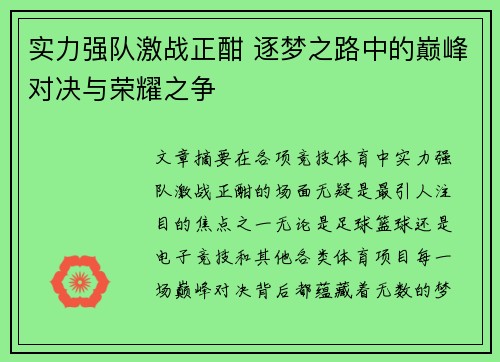 实力强队激战正酣 逐梦之路中的巅峰对决与荣耀之争

文章摘要在各项竞技体育中实力强队激战正酣的场面无疑是最引人注目的焦点之一无论是足球篮球还是电子竞技和其他各类体育项目每一场巅峰对决背后都蕴藏着无数的梦